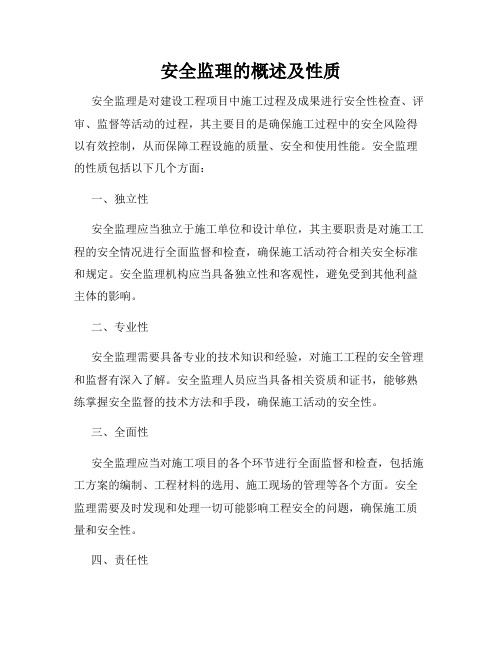 安全监理的概述及性质

安全监理是对建设工程项目中施工过程及成果进行安全性检查、评审、监督等活动的过程，其主要目的是确保施工过程中的安全风险得以有效控制，从而保障工程设施的质量、安全和使用性能。安全监理的性质包括以下几个方面：

一、独立性

安全监理应当独立于施工单位和设计单位，其主要职责是对施工工程的安全情况进行全面监督和检查，确保施工活动符合相关安全标准和规定。安全监理机构应当具备独立性和客观性，避免受到其他利益主体的影响。

二、专业性

安全监理需要具备专业的技术知识和经验，对施工工程的安全管理和监督有深入了解。安全监理人员应当具备相关资质和证书，能够熟练掌握安全监督的技术方法和手段，确保施工活动的安全性。

三、全面性

安全监理应当对施工项目的各个环节进行全面监督和检查，包括施工方案的编制、工程材料的选用、施工现场的管理等各个方面。安全监理需要及时发现和处理一切可能影响工程安全的问题，确保施工质量和安全性。

四、责任性